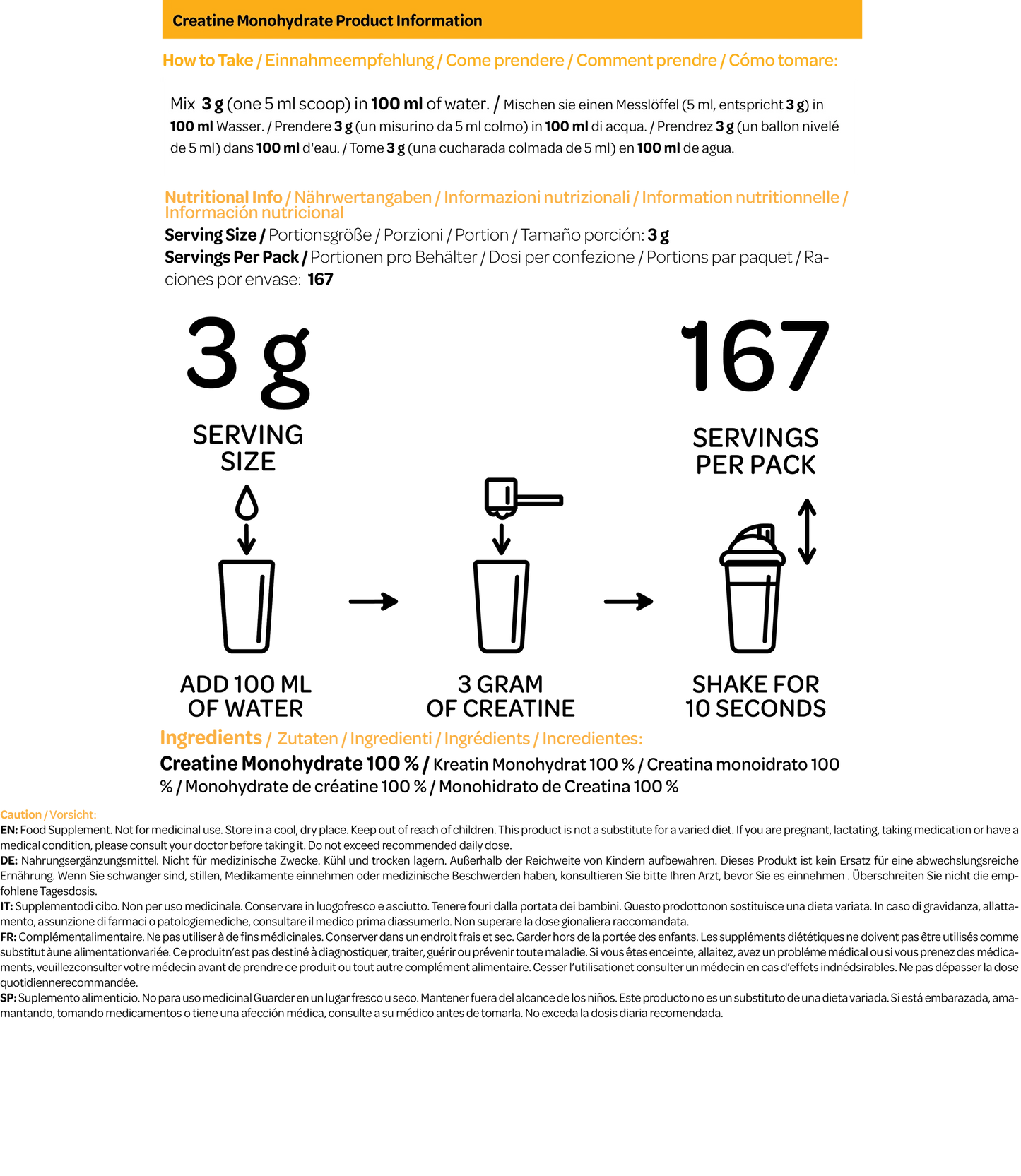 Creatine Monohydrate Product Information

How to Take / Einnahmeempfehlung / Come prendere / Comment prendre / Cómo tomare:

Mix 3 g (one 5 ml scoop) in 100 ml of water. / Mischen sie einen Messlöffel (5 ml, entspricht 3 g) in 100 ml Wasser. / Prendere 3 g (un misurino da 5 ml colmo) in 100 ml di acqua. / Prendrez 3 g (un ballon nivelé de 5 ml) dans 100 ml d'eau. / Tome 3 g (una cucharada colmada de 5 ml) en 100 ml de agua.

Nutritional Info / Nährwertangaben / Informazioni nutrizionali / Information nutritionnelle / Información nutricional

Serving Size / Portionsgröße / Porzioni / Portion / Tamaño porción: 3 g
Servings Per Pack / Portionen pro Behälter / Dosi per confezione / Portions par paquet / Raciones por envase: 167

3 g
SERVING SIZE

167
SERVINGS PER PACK

ADD 100 ML OF WATER

3 GRAM OF CREATINE

SHAKE FOR 10 SECONDS

Ingredients / Zutaten / Ingredienti / Ingrédients / Incredientes:

Creatine Monohydrate 100 % / Kreatin Monohydrat 100 % / Creatina monoidrato 100 % / Monohydrate de créatine 100 % / Monohidrato de Creatina 100 %

Caution / Vorsicht:
EN: Food Supplement. Not for medicinal use. Store in a cool, dry place. Keep out of reach of children. This product is not a substitute for a varied diet. If you are pregnant, lactating, taking medication or have a medical condition, please consult your doctor before taking it. Do not exceed recommended daily dose.
DE: Nahrungsergänzungsmittel. Nicht für medizinische Zwecke. Kühl und trocken lagern. Außerhalb der Reichweite von Kindern aufbewahren. Dieses Produkt ist kein Ersatz für eine abwechslungsreiche Ernährung. Wenn Sie schwanger sind, stillen, Medikamente einnehmen oder medizinische Beschwerden haben, konsultieren Sie bitte Ihren Arzt, bevor Sie es einnehmen . Überschreiten Sie nicht die empfohlene Tagesdosis.
IT: Supplementodi cibo. Non per uso medicinale. Conservare in luogofresco e asciutto. Tenere fouri dalla portata dei bambini. Questo prodottonon sostituisce una dieta variata. In caso di gravidanza, allattamento, assunzione di farmaci o patologiemediche, consultare il medico prima diassumerlo. Non superare la dose gionaliera raccomandata.
FR: Complémentalimentaire. Ne pas utiliser à de fins médicinales. Conserver dans un endroit frais et sec. Garder hors de la portée des enfants. Les suppléments diététiques ne doivent pas être utilisés comme substitut àune alimentationvariée. Ce produitn'est pas destiné à diagnostiquer, traiter, guérir ou prévenir toute maladie. Si vous êtes enceinte, allaitez, avez un probléme médical ou si vous prenez des médicaments, veuillezconsulter votre médecin avant de prendre ce produit ou tout autre complément alimentaire. Cesser l'utilisationet consulter un médecin en cas d'effets indnédsirables. Ne pas dépasser la dose quotidiennerecommandée.
SP: Suplemento alimenticio. No para uso medicinal Guarder en un lugar fresco u seco. Mantener fuera del alcance de los niños. Este producto no es un substituto de una dieta variada. Si está embarazada, amamantando, tomando medicamentos o tiene una afección médica, consulte a su médico antes de tomarla. No exceda la dosis diaria recomendada.